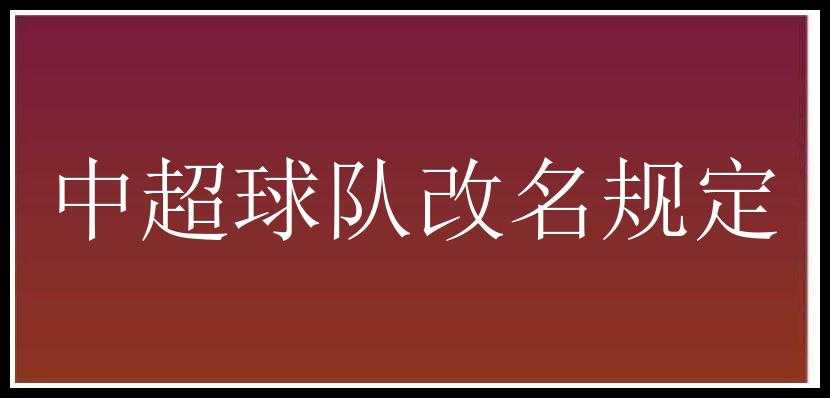 中超球队改名规定